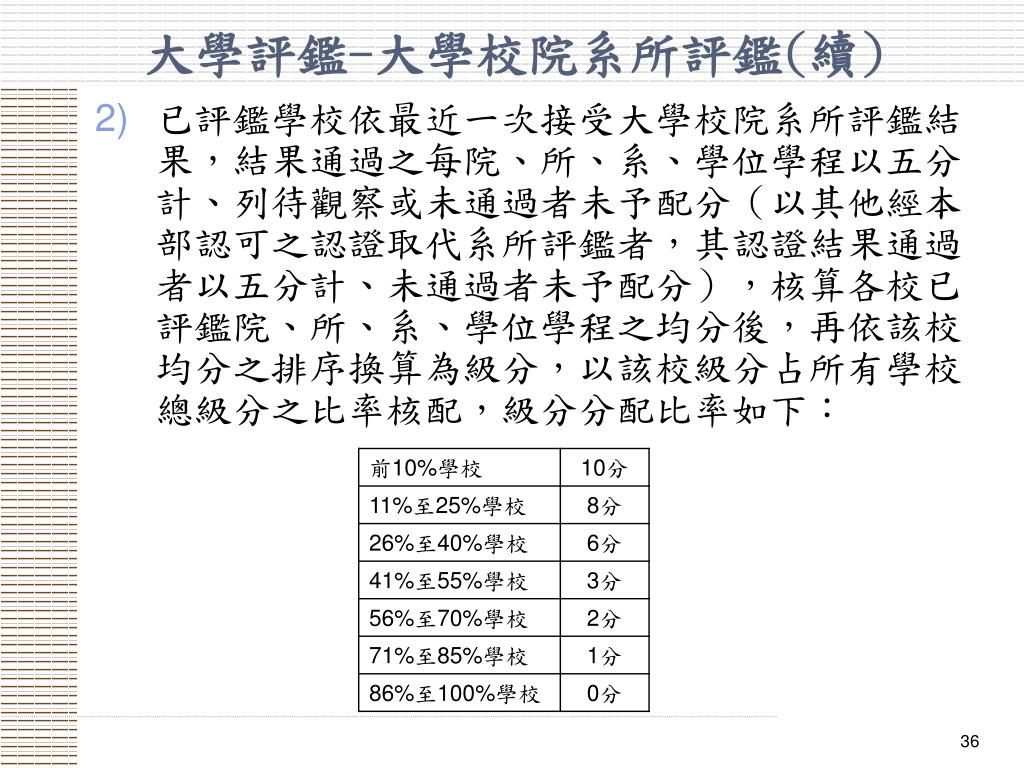 大學評鑑-大學校院系所評鑑(續)

2) 已評鑑學校依最近一次接受大學校院系所評鑑結果，結果通過之每院、所、系、學位學程以五分計、列待觀察或未通過者未予配分（以其他經本部認可之認證取代系所評鑑者，其認證結果通過者以五分計、未通過者未予配分），核算各校已評鑑院、所、系、學位學程之均分後，再依該校均分之排序換算為級分，以該校級分占所有學校總級分之比率核配，級分分配比率如下：

| 前10%學校 | 10分 |
|---|---|
| 11%至25%學校 | 8分 |
| 26%至40%學校 | 6分 |
| 41%至55%學校 | 3分 |
| 56%至70%學校 | 2分 |
| 71%至85%學校 | 1分 |
| 86%至100%學校 | 0分 |

36